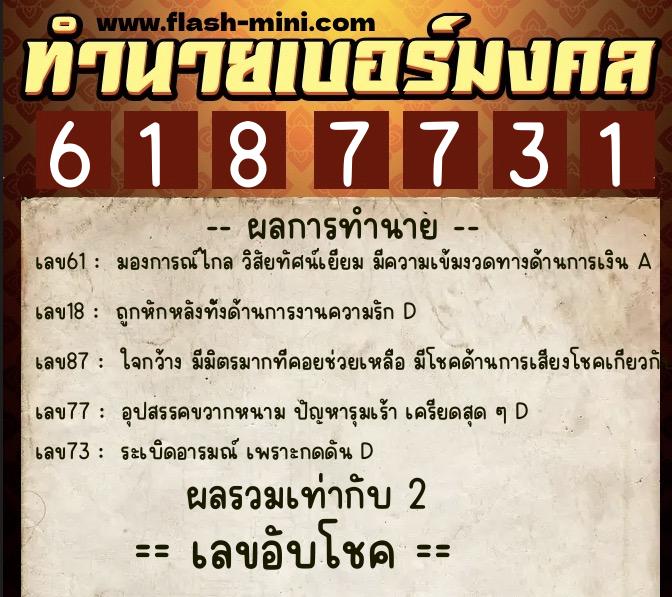 www.flash-mini.com
ทำนายเบอร์มงคล
6 1 8 7 7 3 1

-- ผลการทำนาย --
เลข61 : มองการณ์ไกล วิสัยทัศน์เยี่ยม มีความเข้มงวดทางด้านการเงิน A

เลข18 : ถูกหักหลังทั้งด้านการงานความรัก D

เลข87 : ใจกว้าง มีมิตรมากที่คอยช่วยเหลือ มีโชคด้านการเสี่ยงโชคเกี่ยวกั

เลข77 : อุปสรรคขวากหนาม ปัญหารุมเร้า เครียดสุด ๆ D

เลข73 : ระเบิดอารมณ์ เพราะกดดัน D

ผลรวมเท่ากับ 2
== เลขอับโชค ==